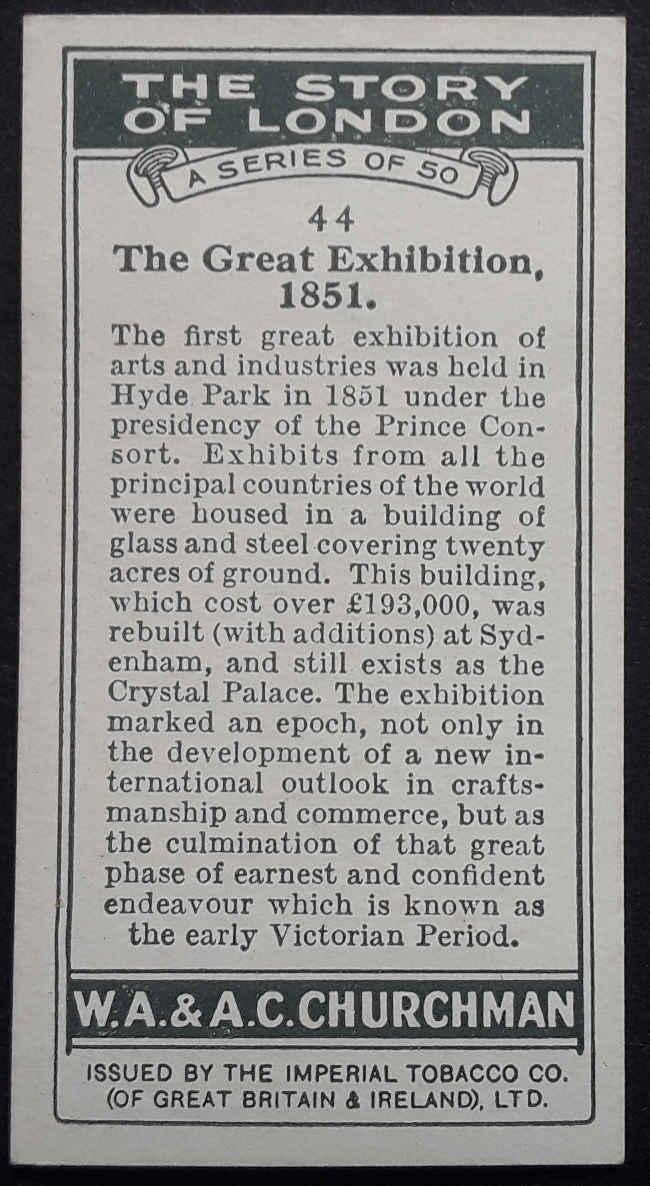 THE STORY OF LONDON

A SERIES OF 50

44

The Great Exhibition, 1851.

The first great exhibition of arts and industries was held in Hyde Park in 1851 under the presidency of the Prince Consort. Exhibits from all the principal countries of the world were housed in a building of glass and steel covering twenty acres of ground. This building, which cost over £193,000, was rebuilt (with additions) at Sydenham, and still exists as the Crystal Palace. The exhibition marked an epoch, not only in the development of a new international outlook in craftsmanship and commerce, but as the culmination of that great phase of earnest and confident endeavour which is known as the early Victorian Period.

W.A.&A.C.CHURCHMAN

ISSUED BY THE IMPERIAL TOBACCO CO. (OF GREAT BRITAIN & IRELAND), LTD.